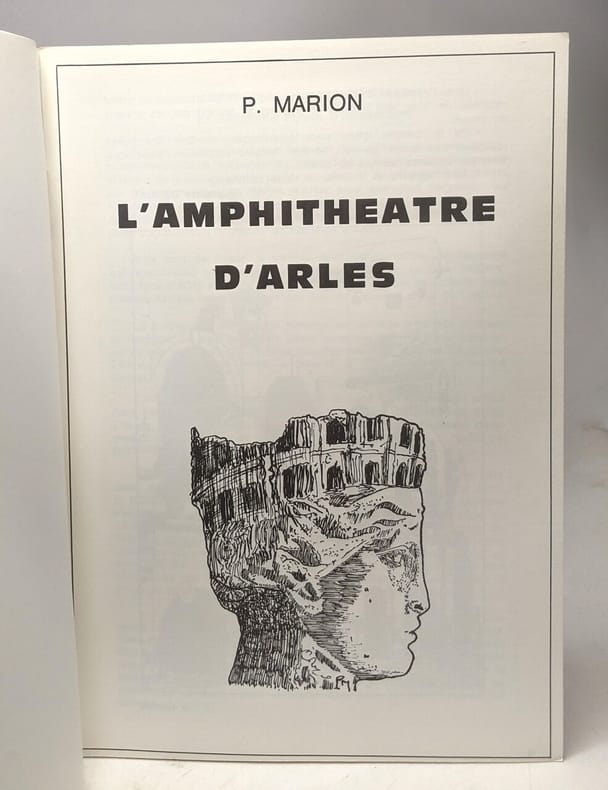 P. MARION

L'AMPHITHEATRE

D'ARLES